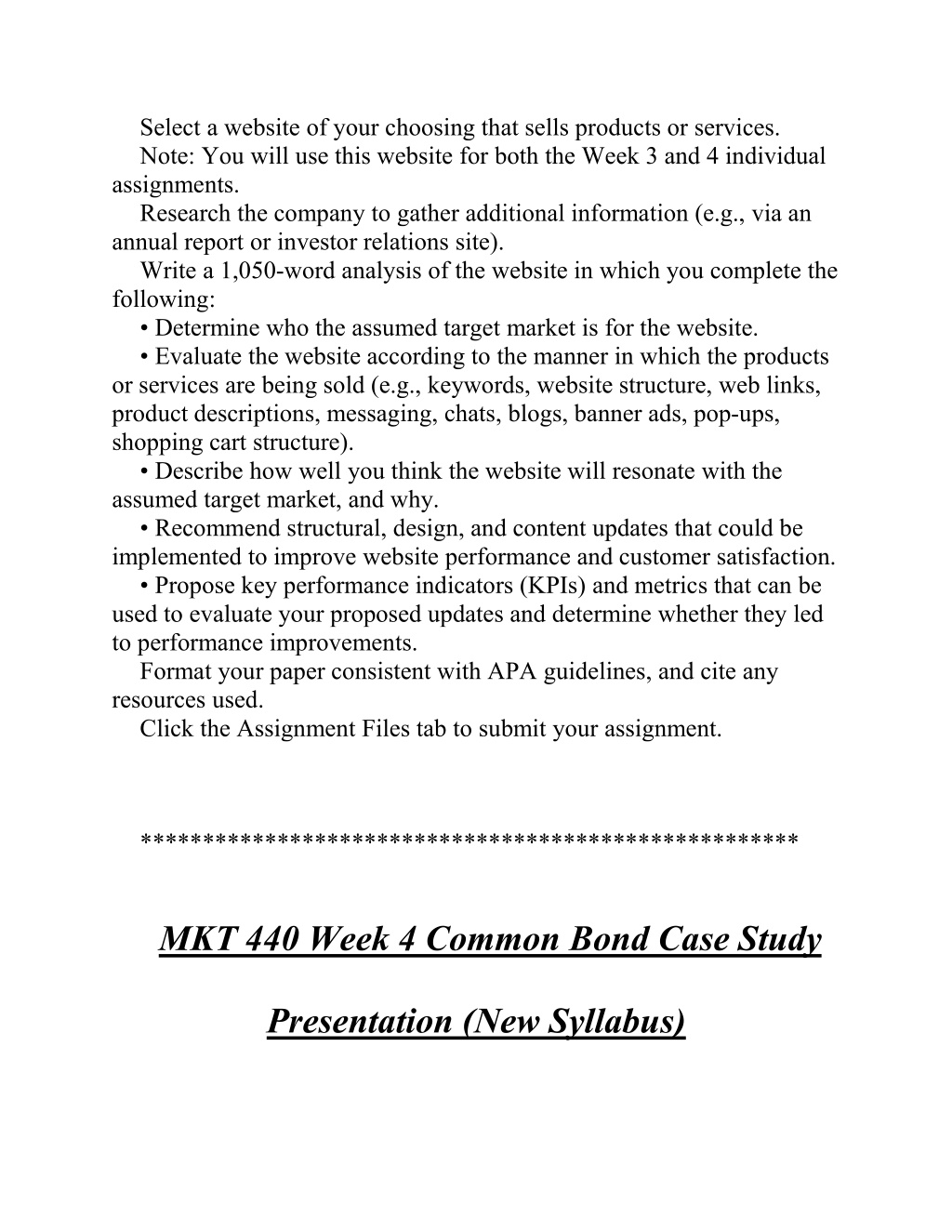 Select a website of your choosing that sells products or services.

Note: You will use this website for both the Week 3 and 4 individual assignments.

Research the company to gather additional information (e.g., via an annual report or investor relations site).

Write a 1,050-word analysis of the website in which you complete the following:

• Determine who the assumed target market is for the website.

• Evaluate the website according to the manner in which the products or services are being sold (e.g., keywords, website structure, web links, product descriptions, messaging, chats, blogs, banner ads, pop-ups, shopping cart structure).

• Describe how well you think the website will resonate with the assumed target market, and why.

• Recommend structural, design, and content updates that could be implemented to improve website performance and customer satisfaction.

• Propose key performance indicators (KPIs) and metrics that can be used to evaluate your proposed updates and determine whether they led to performance improvements.

Format your paper consistent with APA guidelines, and cite any resources used.

Click the Assignment Files tab to submit your assignment.

***************************************************

MKT 440 Week 4 Common Bond Case Study

Presentation (New Syllabus)